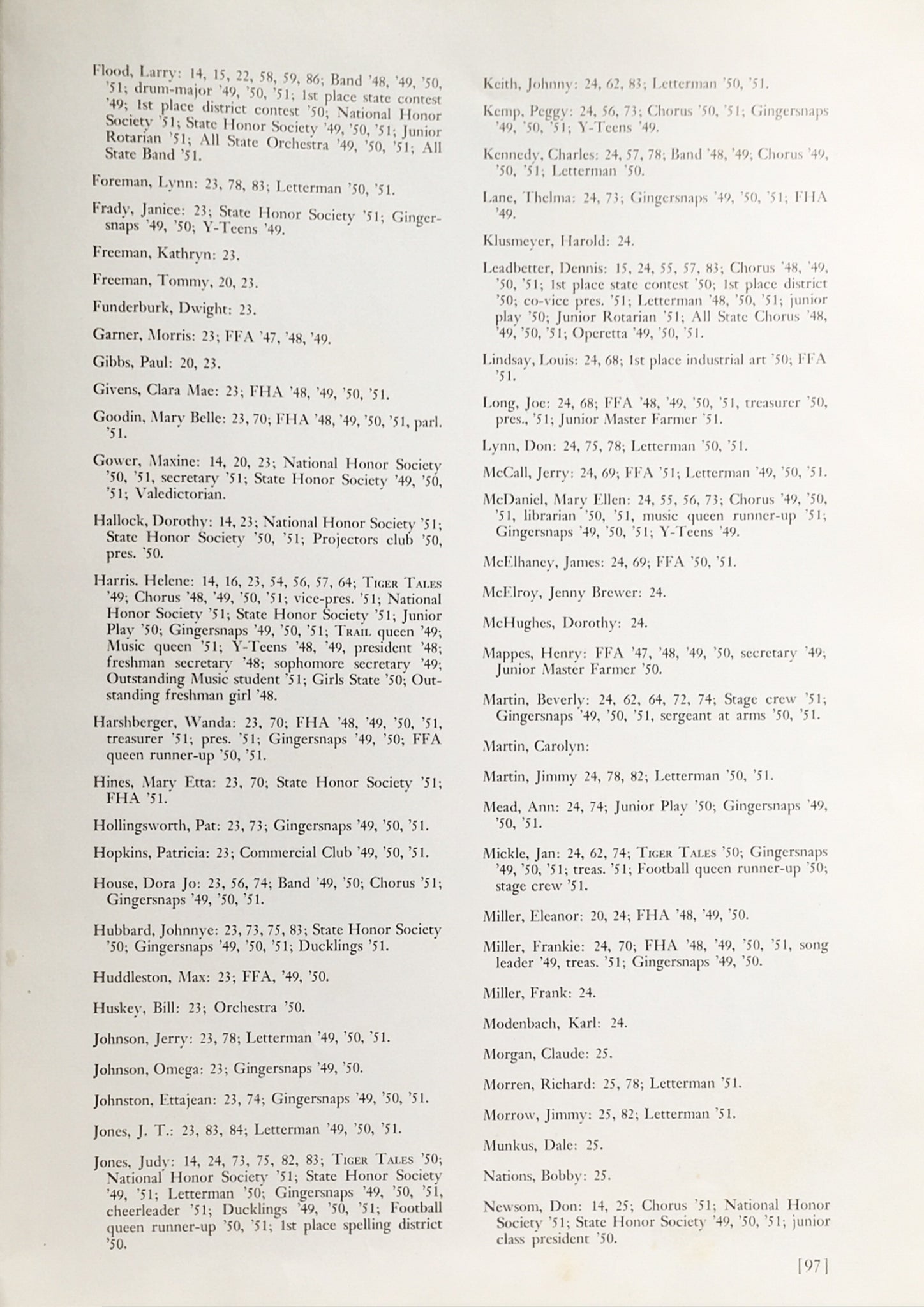 Flood, Larry: 14, 15, 22, 58, 59, 86; Band '48, '49, '50, '51; drum-major '49, '50, '51; 1st place state contest '49; 1st place district contest '50; National Honor Society '51; State Honor Society '49, '50, '51; Junior Rotarian '51; All State Orchestra '49, '50, '51; All State Band '51.

Foreman, Lynn: 23, 78, 83; Letterman '50, '51.

Frady, Janice: 23; State Honor Society '51; Gingersnaps '49, '50; Y-Teens '49.

Freeman, Kathryn: 23.

Freeman, Tommy, 20, 23.

Funderburk, Dwight: 23.

Garner, Morris: 23; FFA '47, '48, '49.

Gibbs, Paul: 20, 23.

Givens, Clara Mae: 23; FHA '48, '49, '50, '51.

Goodin, Mary Belle: 23, 70; FHA '48, '49, '50, '51, parl. '51.

Gower, Maxine: 14, 20, 23; National Honor Society '50, '51, secretary '51; State Honor Society '49, '50, '51; Valedictorian.

Hallock, Dorothy: 14, 23; National Honor Society '51; State Honor Society '50, '51; Projectors club '50, pres. '50.

Harris. Helene: 14, 16, 23, 54, 56, 57, 64; Tiger Tales '49; Chorus '48, '49, '50, '51; vice-pres. '51; National Honor Society '51; State Honor Society '51; Junior Play '50; Gingersnaps '49, '50, '51; Trail queen '49; Music queen '51; Y-Teens '48, '49, president '48; freshman secretary '48; sophomore secretary '49; Outstanding Music student '51; Girls State '50; Outstanding freshman girl '48.

Harshberger, Wanda: 23, 70; FHA '48, '49, '50, '51, treasurer '51; pres. '51; Gingersnaps '49, '50; FFA queen runner-up '50, '51.

Hines, Mary Etta: 23, 70; State Honor Society '51; FHA '51.

Hollingsworth, Pat: 23, 73; Gingersnaps '49, '50, '51.

Hopkins, Patricia: 23; Commercial Club '49, '50, '51.

House, Dora Jo: 23, 56, 74; Band '49, '50; Chorus '51; Gingersnaps '49, '50, '51.

Hubbard, Johnnye: 23, 73, 75, 83; State Honor Society '50; Gingersnaps '49, '50, '51; Ducklings '51.

Huddleston, Max: 23; FFA, '49, '50.

Huskey, Bill: 23; Orchestra '50.

Johnson, Jerry: 23, 78; Letterman '49, '50, '51.

Johnson, Omega: 23; Gingersnaps '49, '50.

Johnston, Ettajean: 23, 74; Gingersnaps '49, '50, '51.

Jones, J. T.: 23, 83, 84; Letterman '49, '50, '51.

Jones, Judy: 14, 24, 73, 75, 82, 83; Tiger Tales '50; National Honor Society '51; State Honor Society '49, '51; Letterman '50; Gingersnaps '49, '50, '51, cheerleader '51; Ducklings '49, '50, '51; Football queen runner-up '50, '51; 1st place spelling district '50.

Keith, Johnny: 24, 62, 83; Letterman '50, '51.

Kemp, Peggy: 24, 56, 73; Chorus '50, '51; Gingersnaps '49, '50, '51; Y-Teens '49.

Kennedy, Charles: 24, 57, 78; Band '48, '49; Chorus '49, '50, '51; Letterman '50.

Lane, Thelma: 24, 73; Gingersnaps '49, '50, '51; FHA '49.

Klusmeyer, Harold: 24.

Leadbetter, Dennis: 15, 24, 55, 57, 83; Chorus '48, '49, '50, '51; 1st place state contest '50; 1st place district '50; co-vice pres. '51; Letterman '48, '50, '51; junior play '50; Junior Rotarian '51; All State Chorus '48, '49, '50, '51; Operetta '49, '50, '51.

Lindsay, Louis: 24, 68; 1st place industrial art '50; FFA '51.

Long, Joe: 24, 68; FFA '48, '49, '50, '51, treasurer '50, pres., '51; Junior Master Farmer '51.

Lynn, Don: 24, 75, 78; Letterman '50, '51.

McCall, Jerry: 24, 69; FFA '51; Letterman '49, '50, '51.

McDaniel, Mary Ellen: 24, 55, 56, 73; Chorus '49, '50, '51, librarian '50, '51, music queen runner-up '51; Gingersnaps '49, '50, '51; Y-Teens '49.

McElhaney, James: 24, 69; FFA '50, '51.

McElroy, Jenny Brewer: 24.

McHughes, Dorothy: 24.

Mappes, Henry: FFA '47, '48, '49, '50, secretary '49; Junior Master Farmer '50.

Martin, Beverly: 24, 62, 64, 72, 74; Stage crew '51; Gingersnaps '49, '50, '51, sergeant at arms '50, '51.

Martin, Carolyn:

Martin, Jimmy 24, 78, 82; Letterman '50, '51.

Mead, Ann: 24, 74; Junior Play '50; Gingersnaps '49, '50, '51.

Mickle, Jan: 24, 62, 74; Tiger Tales '50; Gingersnaps '49, '50, '51; treas. '51; Football queen runner-up '50; stage crew '51.

Miller, Eleanor: 20, 24; FHA '48, '49, '50.

Miller, Frankie: 24, 70; FHA '48, '49, '50, '51, song leader '49, treas. '51; Gingersnaps '49, '50.

Miller, Frank: 24.

Modenbach, Karl: 24.

Morgan, Claude: 25.

Morren, Richard: 25, 78; Letterman '51.

Morrow, Jimmy: 25, 82; Letterman '51.

Munkus, Dale: 25.

Nations, Bobby: 25.

Newsom, Don: 14, 25; Chorus '51; National Honor Society '51; State Honor Society '49, '50, '51; junior class president '50.

[97]